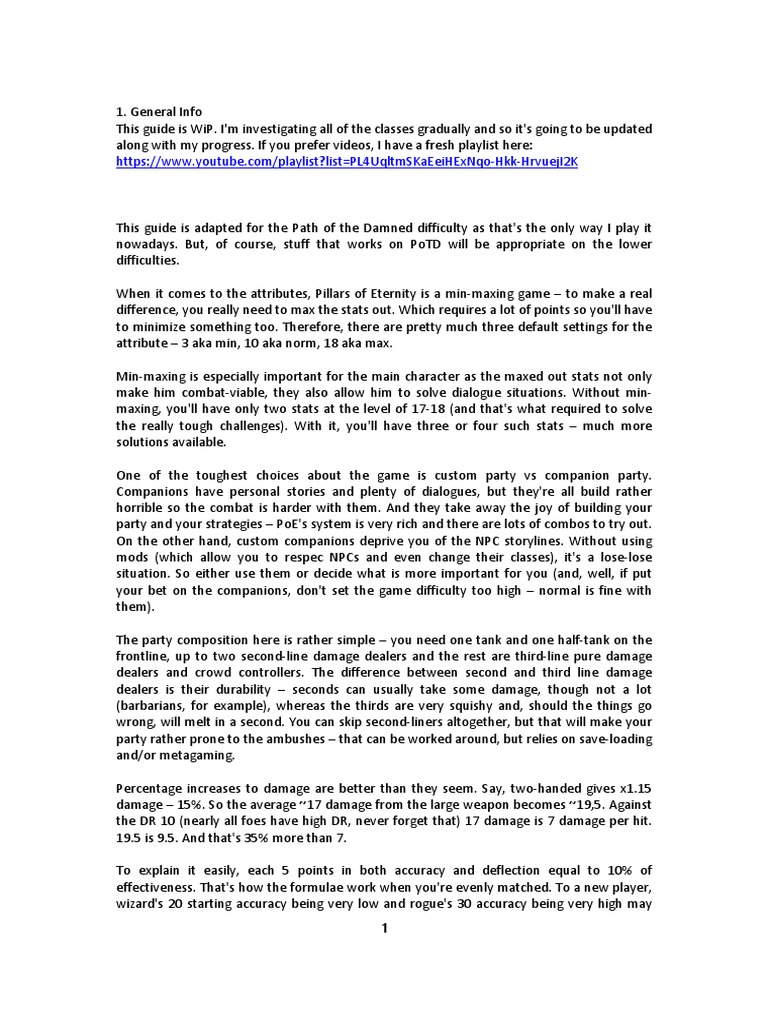 1. General Info
This guide is WiP. I'm investigating all of the classes gradually and so it's going to be updated along with my progress. If you prefer videos, I have a fresh playlist here: https://www.youtube.com/playlist?list=PL4UqltmSKaEeiHExNqo-Hkk-HrvuejI2K

This guide is adapted for the Path of the Damned difficulty as that's the only way I play it nowadays. But, of course, stuff that works on PoTD will be appropriate on the lower difficulties.

When it comes to the attributes, Pillars of Eternity is a min-maxing game – to make a real difference, you really need to max the stats out. Which requires a lot of points so you'll have to minimize something too. Therefore, there are pretty much three default settings for the attribute – 3 aka min, 10 aka norm, 18 aka max.

Min-maxing is especially important for the main character as the maxed out stats not only make him combat-viable, they also allow him to solve dialogue situations. Without min-maxing, you'll have only two stats at the level of 17-18 (and that's what required to solve the really tough challenges). With it, you'll have three or four such stats – much more solutions available.

One of the toughest choices about the game is custom party vs companion party. Companions have personal stories and plenty of dialogues, but they're all build rather horrible so the combat is harder with them. And they take away the joy of building your party and your strategies – PoE's system is very rich and there are lots of combos to try out. On the other hand, custom companions deprive you of the NPC storylines. Without using mods (which allow you to respec NPCs and even change their classes), it's a lose-lose situation. So either use them or decide what is more important for you (and, well, if put your bet on the companions, don't set the game difficulty too high – normal is fine with them).

The party composition here is rather simple – you need one tank and one half-tank on the frontline, up to two second-line damage dealers and the rest are third-line pure damage dealers and crowd controllers. The difference between second and third line damage dealers is their durability – seconds can usually take some damage, though not a lot (barbarians, for example), whereas the thirds are very squishy and, should the things go wrong, will melt in a second. You can skip second-liners altogether, but that will make your party rather prone to the ambushes – that can be worked around, but relies on save-loading and/or metagaming.

Percentage increases to damage are better than they seem. Say, two-handed gives x1.15 damage – 15%. So the average ~17 damage from the large weapon becomes ~19,5. Against the DR 10 (nearly all foes have high DR, never forget that) 17 damage is 7 damage per hit. 19.5 is 9.5. And that's 35% more than 7.

To explain it easily, each 5 points in both accuracy and deflection equal to 10% of effectiveness. That's how the formulae work when you're evenly matched. To a new player, wizard's 20 starting accuracy being very low and rogue's 30 accuracy being very high may

1